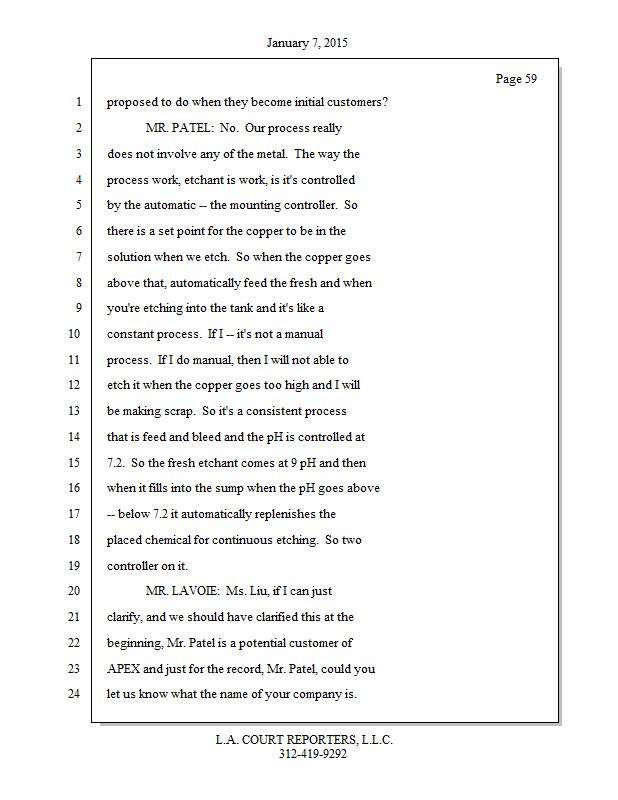 January 7, 2015

Page 59

1 proposed to do when they become initial customers?
2 MR. PATEL: No. Our process really
3 does not involve any of the metal. The way the
4 process work, etchant is work, is it's controlled
5 by the automatic -- the mounting controller. So
6 there is a set point for the copper to be in the
7 solution when we etch. So when the copper goes
8 above that, automatically feed the fresh and when
9 you're etching into the tank and it's like a
10 constant process. If I -- it's not a manual
11 process. If I do manual, then I will not able to
12 etch it when the copper goes too high and I will
13 be making scrap. So it's a consistent process
14 that is feed and bleed and the pH is controlled at
15 7.2. So the fresh etchant comes at 9 pH and then
16 when it fills into the sump when the pH goes above
17 -- below 7.2 it automatically replenishes the
18 placed chemical for continuous etching. So two
19 controller on it.
20 MR. LAVOIE: Ms. Liu, if I can just
21 clarify, and we should have clarified this at the
22 beginning, Mr. Patel is a potential customer of
23 APEX and just for the record, Mr. Patel, could you
24 let us know what the name of your company is.

L.A. COURT REPORTERS, L.L.C.
312-419-9292